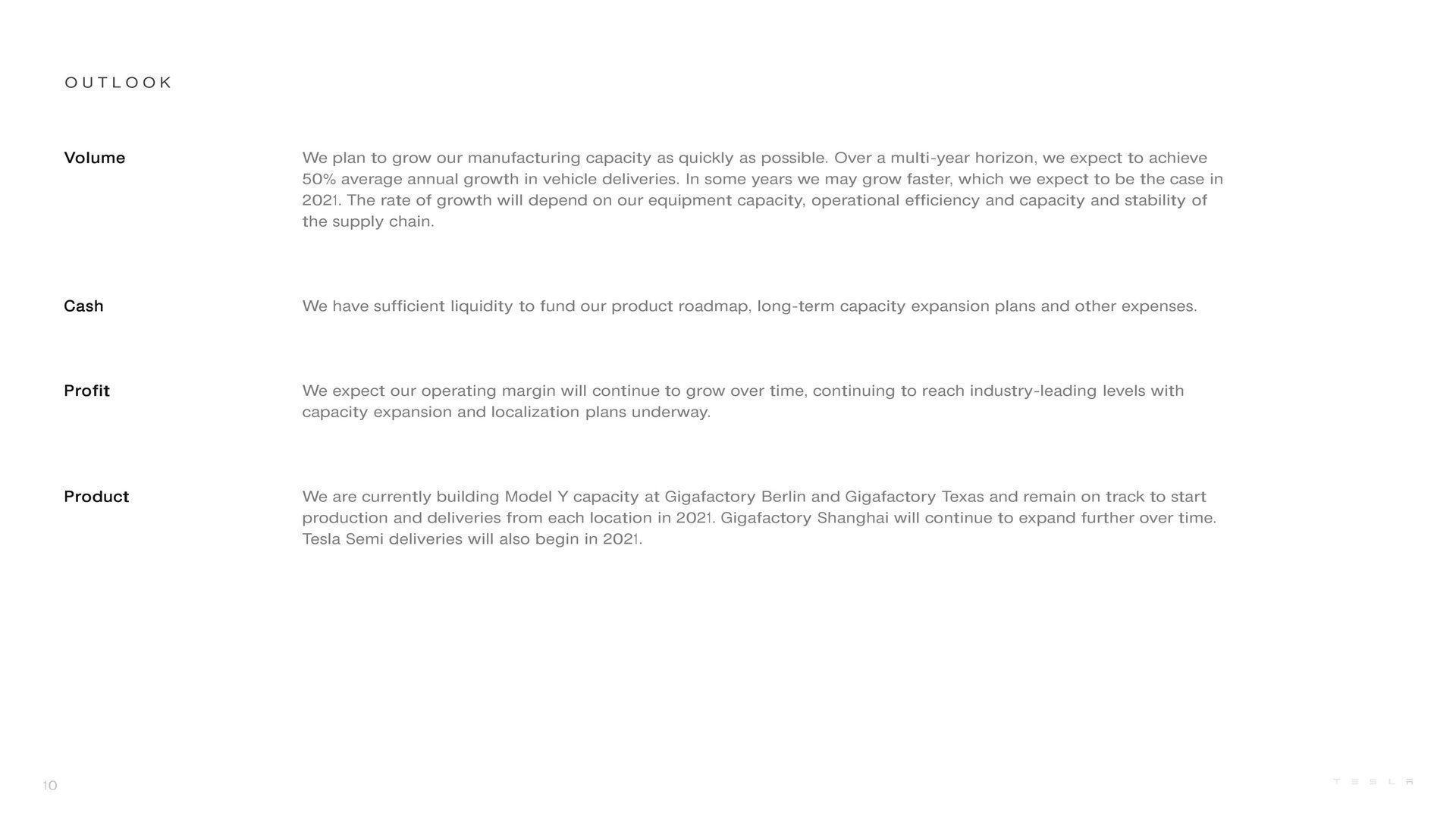 OUTLOOK

Volume

We plan to grow our manufacturing capacity as quickly as possible. Over a multi-year horizon, we expect to achieve 50% average annual growth in vehicle deliveries. In some years we may grow faster, which we expect to be the case in 2021. The rate of growth will depend on our equipment capacity, operational efficiency and capacity and stability of the supply chain.

Cash

We have sufficient liquidity to fund our product roadmap, long-term capacity expansion plans and other expenses.

Profit

We expect our operating margin will continue to grow over time, continuing to reach industry-leading levels with capacity expansion and localization plans underway.

Product

We are currently building Model Y capacity at Gigafactory Berlin and Gigafactory Texas and remain on track to start production and deliveries from each location in 2021. Gigafactory Shanghai will continue to expand further over time. Tesla Semi deliveries will also begin in 2021.

10

TESLA